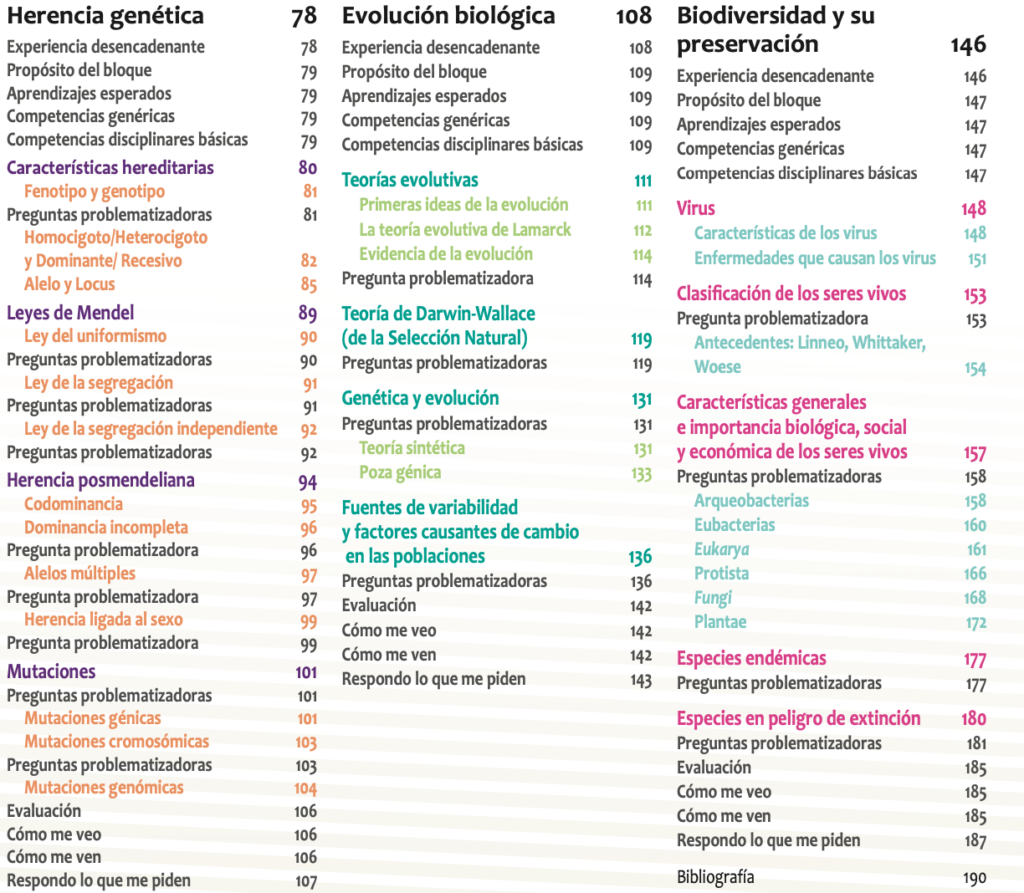 Herencia genética 78
Experiencia desencadenante 78
Propósito del bloque 79
Aprendizajes esperados 79
Competencias genéricas 79
Competencias disciplinares básicas 79
Características hereditarias 80
Fenotipo y genotipo 81
Preguntas problematizadoras 81
Homocigoto/Heterocigoto y Dominante/ Recesivo 82
Alelo y Locus 85
Leyes de Mendel 89
Ley del uniformismo 90
Preguntas problematizadoras 90
Ley de la segregación 91
Preguntas problematizadoras 91
Ley de la segregación independiente 92
Preguntas problematizadoras 92
Herencia posmendeliana 94
Codominancia 95
Dominancia incompleta 96
Pregunta problematizadora 96
Alelos múltiples 97
Pregunta problematizadora 97
Herencia ligada al sexo 99
Pregunta problematizadora 99
Mutaciones 101
Preguntas problematizadoras 101
Mutaciones génicas 101
Mutaciones cromosómicas 103
Preguntas problematizadoras 103
Mutaciones genómicas 104
Evaluación 106
Cómo me veo 106
Cómo me ven 106
Respondo lo que me piden 107

Evolución biológica 108
Experiencia desencadenante 108
Propósito del bloque 109
Aprendizajes esperados 109
Competencias genéricas 109
Competencias disciplinares básicas 109
Teorías evolutivas 111
Primeras ideas de la evolución 111
La teoría evolutiva de Lamarck 112
Evidencia de la evolución 114
Pregunta problematizadora 114
Teoría de Darwin-Wallace (de la Selección Natural) 119
Preguntas problematizadoras 119
Genética y evolución 131
Preguntas problematizadoras 131
Teoría sintética 131
Poza génica 133
Fuentes de variabilidad y factores causantes de cambio en las poblaciones 136
Preguntas problematizadoras 136
Evaluación 142
Cómo me veo 142
Cómo me ven 142
Respondo lo que me piden 143

Biodiversidad y su preservación 146
Experiencia desencadenante 146
Propósito del bloque 147
Aprendizajes esperados 147
Competencias genéricas 147
Competencias disciplinares básicas 147
Virus 148
Características de los virus 148
Enfermedades que causan los virus 151
Clasificación de los seres vivos 153
Pregunta problematizadora 153
Antecedentes: Linneo, Whittaker, Woese 154
Características generales e importancia biológica, social y económica de los seres vivos 157
Preguntas problematizadoras 158
Arqueobacterias 158
Eubacterias 160
Eukarya 161
Protista 166
Fungi 168
Plantae 172
Especies endémicas 177
Preguntas problematizadoras 177
Especies en peligro de extinción 180
Preguntas problematizadoras 181
Evaluación 185
Cómo me veo 185
Cómo me ven 185
Respondo lo que me piden 187
Bibliografía 190